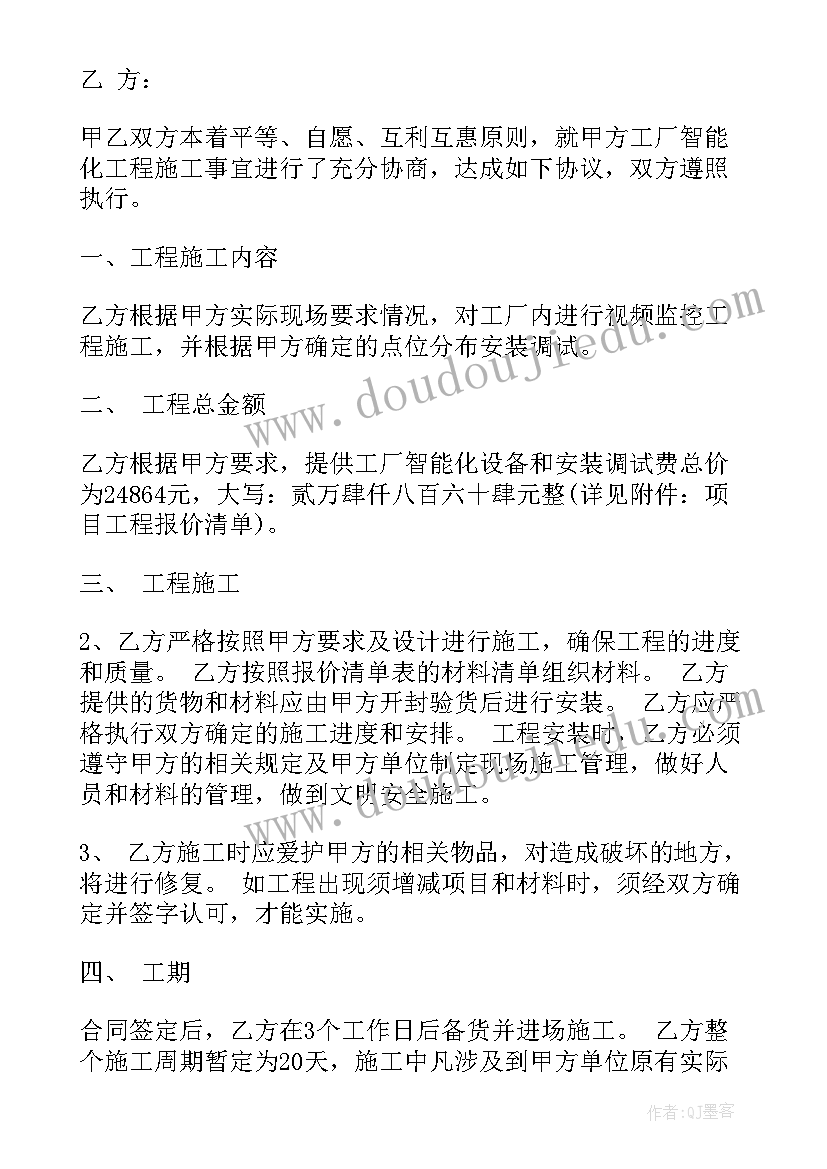 乙 方：

甲乙双方本着平等、自愿、互利互惠原则，就甲方工厂智能化工程施工事宜进行了充分协商，达成如下协议，双方遵照执行。

一、工程施工内容

乙方根据甲方实际现场要求情况，对工厂内进行视频监控工程施工，并根据甲方确定的点位分布安装调试。

二、 工程总金额

乙方根据甲方要求，提供工厂智能化设备和安装调试费总价为24864元，大写：贰万肆仟八百六十肆元整(详见附件：项目工程报价清单)。

三、 工程施工

2、乙方严格按照甲方要求及设计进行施工，确保工程的进度和质量。 乙方按照报价清单表的材料清单组织材料。 乙方提供的货物和材料应由甲方开封验货后进行安装。 乙方应严格执行双方确定的施工进度和安排。 工程安装时，乙方必须遵守甲方的相关规定及甲方单位制定现场施工管理，做好人员和材料的管理，做到文明安全施工。

3、 乙方施工时应爱护甲方的相关物品，对造成破坏的地方，将进行修复。 如工程出现须增减项目和材料时，须经双方确定并签字认可，才能实施。

四、 工期

合同签定后，乙方在3个工作日后备货并进场施工。 乙方整个施工周期暂定为20天，施工中凡涉及到甲方单位原有实际

www.doudoujiedu.com

作者：QJ墨客